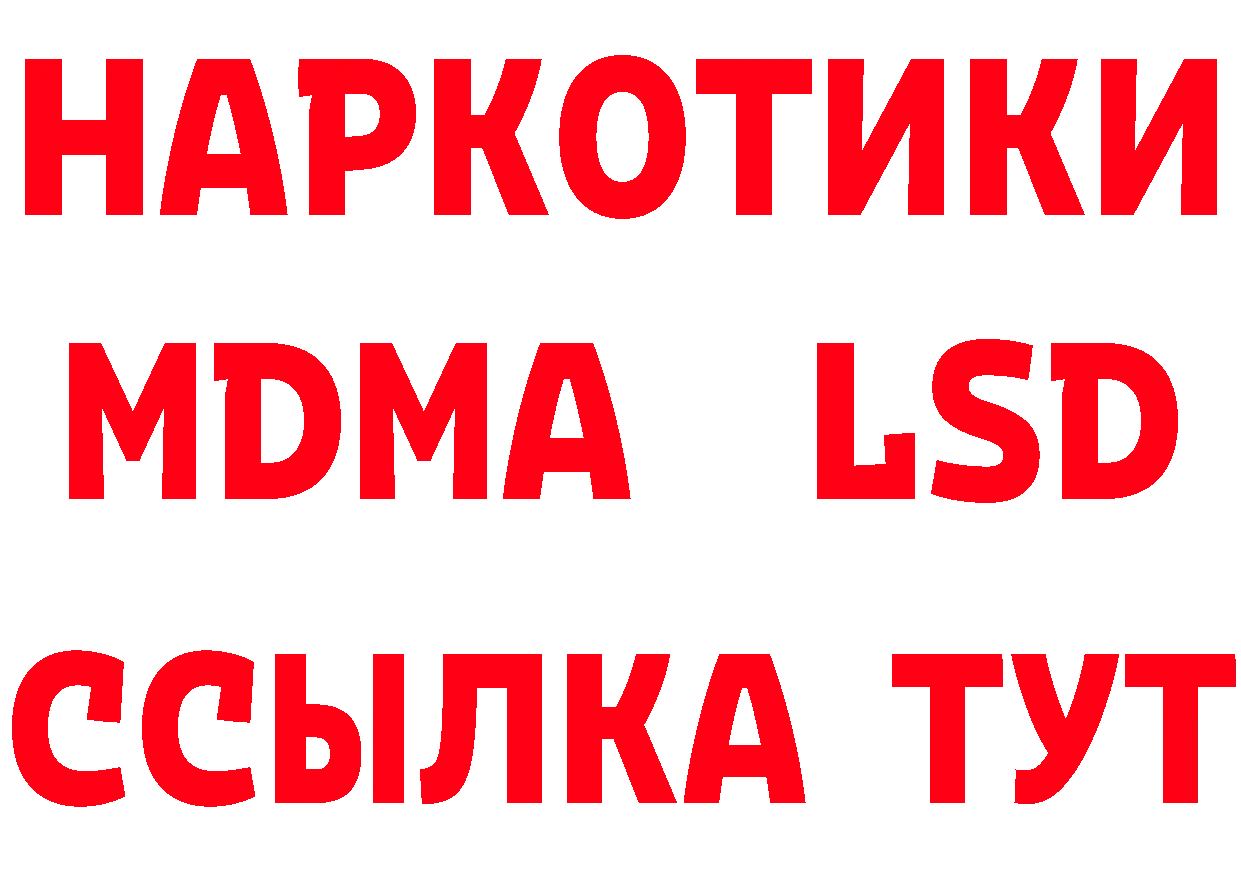 НАРКОТИКИ
MDMA LSD
ССЫЛКА ТУТ